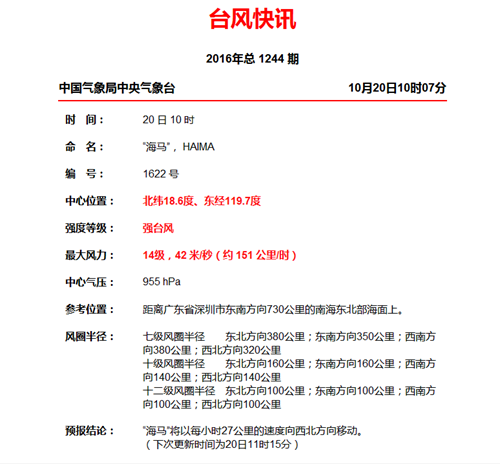 台风快讯

2016年总 1244 期

中国气象局中央气象台 10月20日10时07分

时　间：	20 日 10 时

命　名：	"海马"，HAIMA

编　号：	1622 号

中心位置：	北纬18.6度、东经119.7度

强度等级：	强台风

最大风力：	14级，42 米/秒（约 151 公里/时）

中心气压：	955 hPa

参考位置：	距离广东省深圳市东南方向730公里的南海东北部海面上。

风圈半径：	七级风圈半径　东北方向380公里；东南方向350公里；西南方向380公里；西北方向320公里
十级风圈半径　东北方向160公里；东南方向160公里；西南方向140公里；西北方向140公里
十二级风圈半径　东北方向100公里；东南方向100公里；西南方向100公里；西北方向100公里

预报结论：	"海马"将以每小时27公里的速度向西北方向移动。
（下次更新时间为20日11时15分）